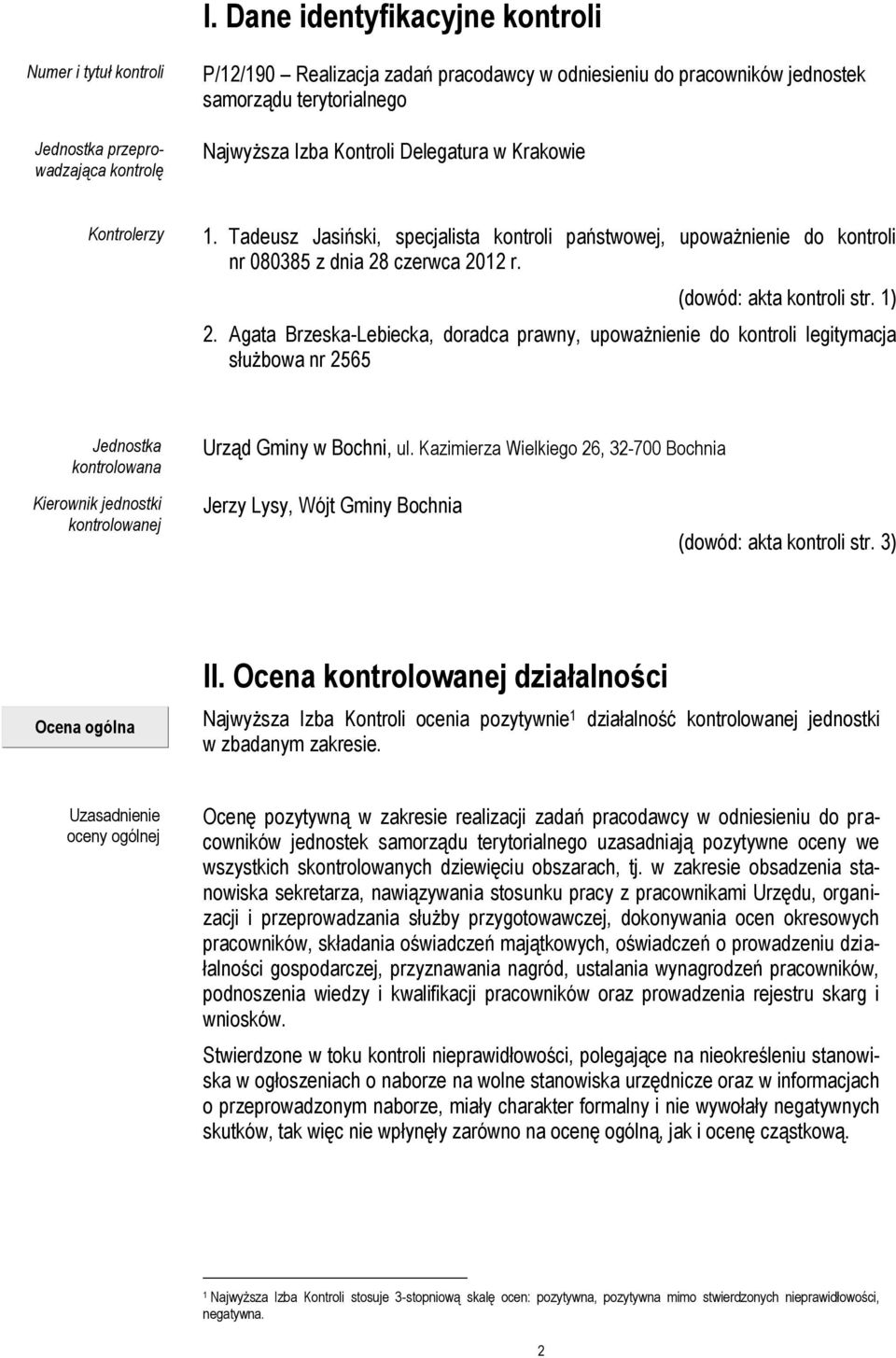 I. Dane identyfikacyjne kontroli

Numer i tytuł kontroli

P/12/190 – Realizacja zadań pracodawcy w odniesieniu do pracowników jednostek samorządu terytorialnego

Jednostka przeprowadzająca kontrolę

Najwyższa Izba Kontroli Delegatura w Krakowie

Kontrolerzy

1. Tadeusz Jasiński, specjalista kontroli państwowej, upoważnienie do kontroli nr 080385 z dnia 28 czerwca 2012 r.

(dowód: akta kontroli str. 1)

2. Agata Brzeska-Lebiecka, doradca prawny, upoważnienie do kontroli legitymacja służbowa nr 2565

Jednostka kontrolowana

Urząd Gminy w Bochni, ul. Kazimierza Wielkiego 26, 32-700 Bochnia

Kierownik jednostki kontrolowanej

Jerzy Lysy, Wójt Gminy Bochnia

(dowód: akta kontroli str. 3)

II. Ocena kontrolowanej działalności

Ocena ogólna

Najwyższa Izba Kontroli ocenia pozytywnie$^1$ działalność kontrolowanej jednostki w zbadanym zakresie.

Uzasadnienie oceny ogólnej

Ocenę pozytywną w zakresie realizacji zadań pracodawcy w odniesieniu do pracowników jednostek samorządu terytorialnego uzasadniają pozytywne oceny we wszystkich skontrolowanych dziewięciu obszarach, tj. w zakresie obsadzenia stanowiska sekretarza, nawiązywania stosunku pracy z pracownikami Urzędu, organizacji i przeprowadzania służby przygotowawczej, dokonywania ocen okresowych pracowników, składania oświadczeń majątkowych, oświadczeń o prowadzeniu działalności gospodarczej, przyznawania nagród, ustalania wynagrodzeń pracowników, podnoszenia wiedzy i kwalifikacji pracowników oraz prowadzenia rejestru skarg i wniosków.

Stwierdzone w toku kontroli nieprawidłowości, polegające na nieokreśleniu stanowiska w ogłoszeniach o naborze na wolne stanowiska urzędnicze oraz w informacjach o przeprowadzonym naborze, miały charakter formalny i nie wywołały negatywnych skutków, tak więc nie wpłynęły zarówno na ocenę ogólną, jak i ocenę cząstkową.

$^1$ Najwyższa Izba Kontroli stosuje 3-stopniową skalę ocen: pozytywna, pozytywna mimo stwierdzonych nieprawidłowości, negatywna.

2